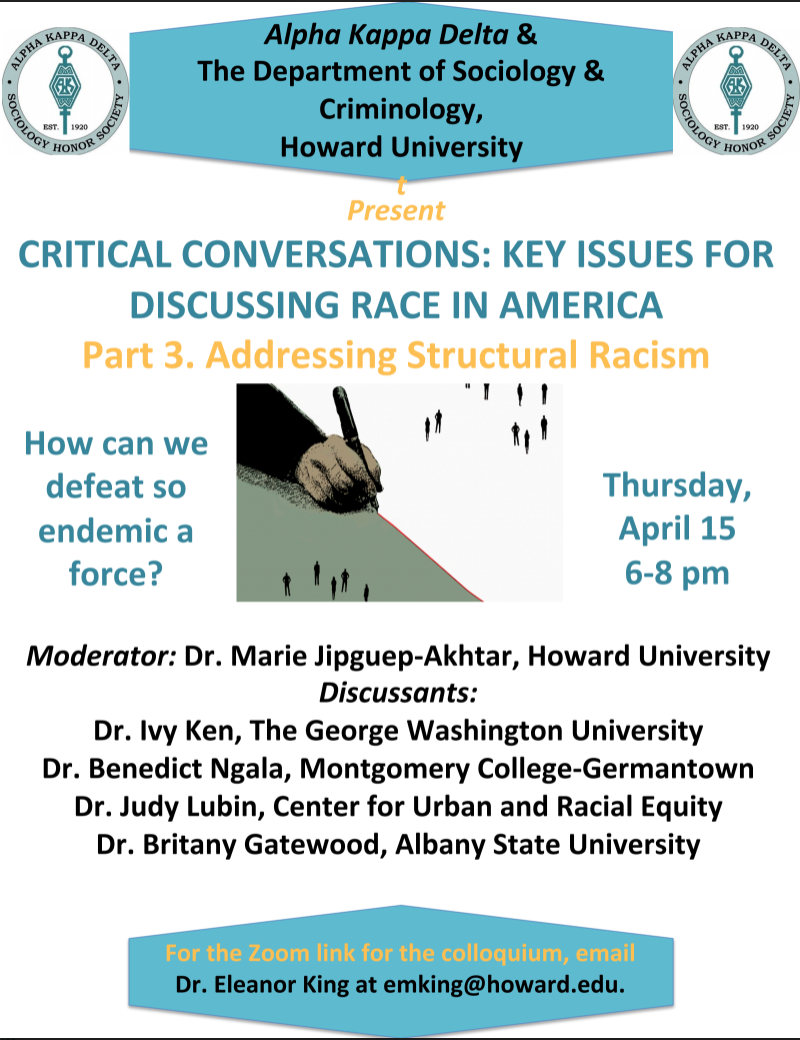 ALPHA KAPPA DELTA
EST. 1920
SOCIOLOGY HONOR SOCIETY

Alpha Kappa Delta &
The Department of Sociology & Criminology,
Howard University

ALPHA KAPPA DELTA
EST. 1920
SOCIOLOGY HONOR SOCIETY

t
Present

CRITICAL CONVERSATIONS: KEY ISSUES FOR DISCUSSING RACE IN AMERICA

Part 3. Addressing Structural Racism

How can we defeat so endemic a force?

Thursday, April 15
6-8 pm

Moderator: Dr. Marie Jipguep-Akhtar, Howard University
Discussants:
Dr. Ivy Ken, The George Washington University
Dr. Benedict Ngala, Montgomery College-Germantown
Dr. Judy Lubin, Center for Urban and Racial Equity
Dr. Britany Gatewood, Albany State University

For the Zoom link for the colloquium, email
Dr. Eleanor King at emking@howard.edu.